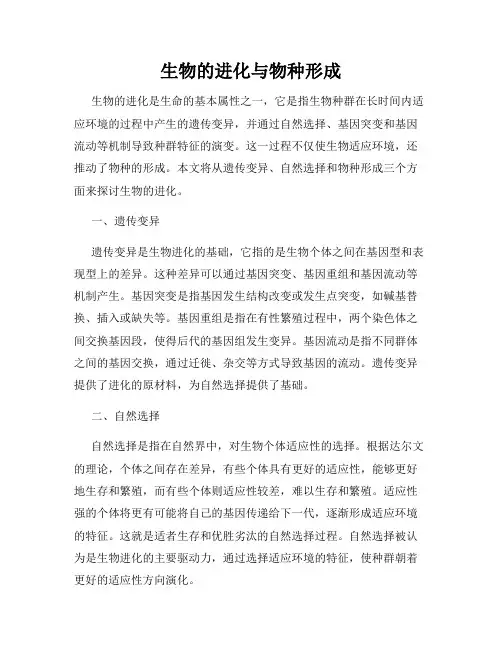 生物的进化与物种形成

生物的进化是生命的基本属性之一，它是指生物种群在长时间内适应环境的过程中产生的遗传变异，并通过自然选择、基因突变和基因流动等机制导致种群特征的演变。这一过程不仅使生物适应环境，还推动了物种的形成。本文将从遗传变异、自然选择和物种形成三个方面来探讨生物的进化。

一、遗传变异

遗传变异是生物进化的基础，它指的是生物个体之间在基因型和表现型上的差异。这种差异可以通过基因突变、基因重组和基因流动等机制产生。基因突变是指基因发生结构改变或发生点突变，如碱基替换、插入或缺失等。基因重组是指在有性繁殖过程中，两个染色体之间交换基因段，使得后代的基因组发生变异。基因流动是指不同群体之间的基因交换，通过迁徙、杂交等方式导致基因的流动。遗传变异提供了进化的原材料，为自然选择提供了基础。

二、自然选择

自然选择是指在自然界中，对生物个体适应性的选择。根据达尔文的理论，个体之间存在差异，有些个体具有更好的适应性，能够更好地生存和繁殖，而有些个体则适应性较差，难以生存和繁殖。适应性强的个体将更有可能将自己的基因传递给下一代，逐渐形成适应环境的特征。这就是适者生存和优胜劣汰的自然选择过程。自然选择被认为是生物进化的主要驱动力，通过选择适应环境的特征，使种群朝着更好的适应性方向演化。